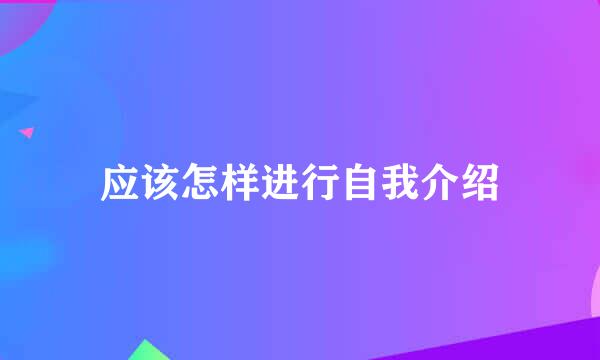 应该怎样进行自我介绍